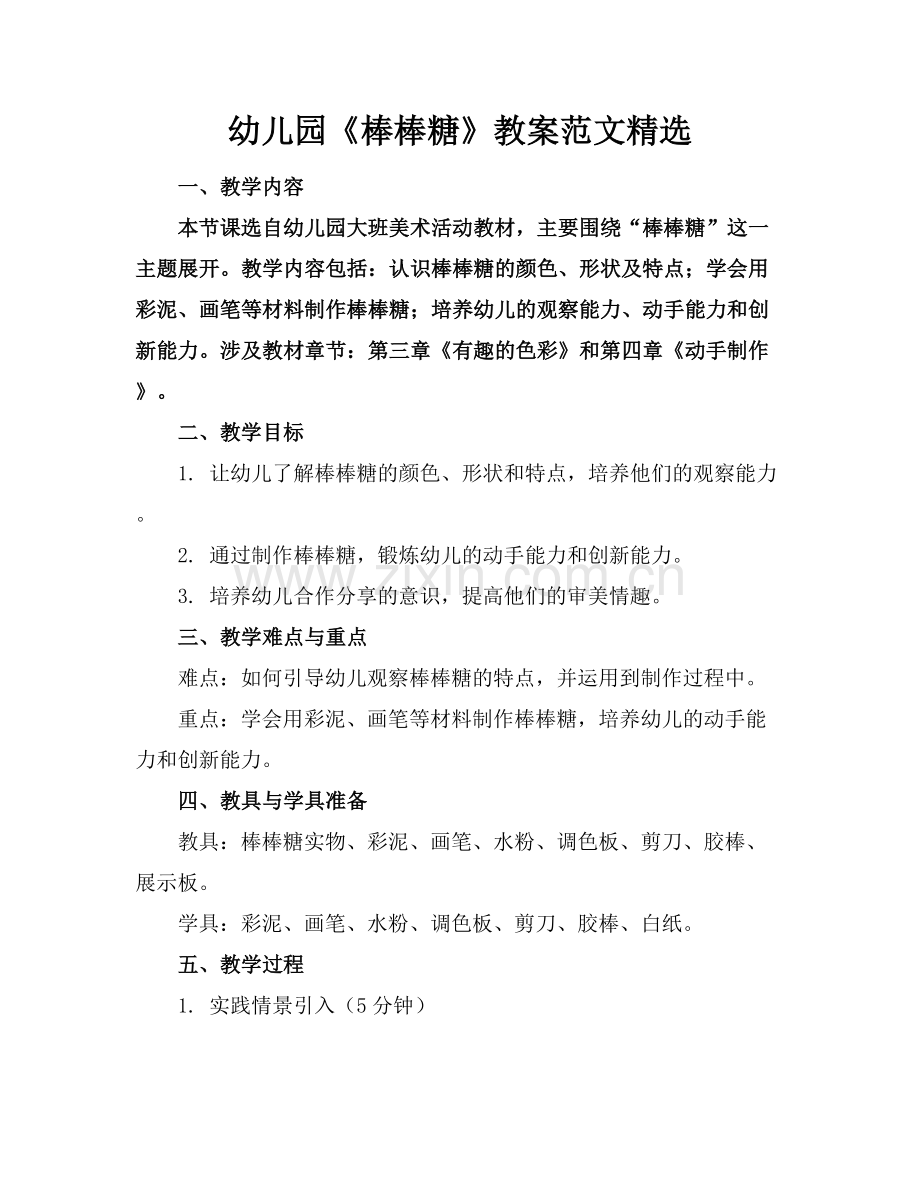 幼儿园《棒棒糖》教案范文精选

一、教学内容

本节课选自幼儿园大班美术活动教材，主要围绕“棒棒糖”这一主题展开。教学内容包括：认识棒棒糖的颜色、形状及特点；学会用彩泥、画笔等材料制作棒棒糖；培养幼儿的观察能力、动手能力和创新能力。涉及教材章节：第三章《有趣的色彩》和第四章《动手制作》。

二、教学目标

1.让幼儿了解棒棒糖的颜色、形状和特点，培养他们的观察能力。

2.通过制作棒棒糖，锻炼幼儿的动手能力和创新能力。

3.培养幼儿合作分享的意识，提高他们的审美情趣。

三、教学难点与重点

难点：如何引导幼儿观察棒棒糖的特点，并运用到制作过程中。

重点：学会用彩泥、画笔等材料制作棒棒糖，培养幼儿的动手能力和创新能力。

四、教具与学具准备

教具：棒棒糖实物、彩泥、画笔、水粉、调色板、剪刀、胶棒、展示板。

学具：彩泥、画笔、水粉、调色板、剪刀、胶棒、白纸。

五、教学过程

1.实践情景引入（5分钟）

www.zixin.com.cn